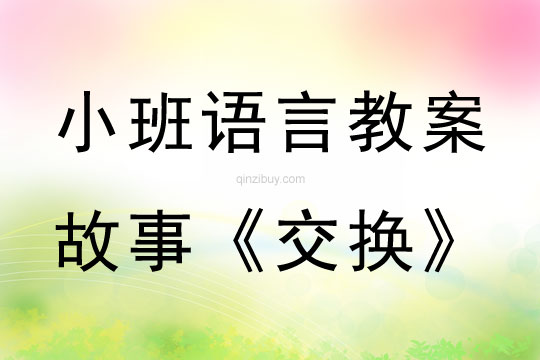 小班语言教案

qinzibuy.com

故事《交换》